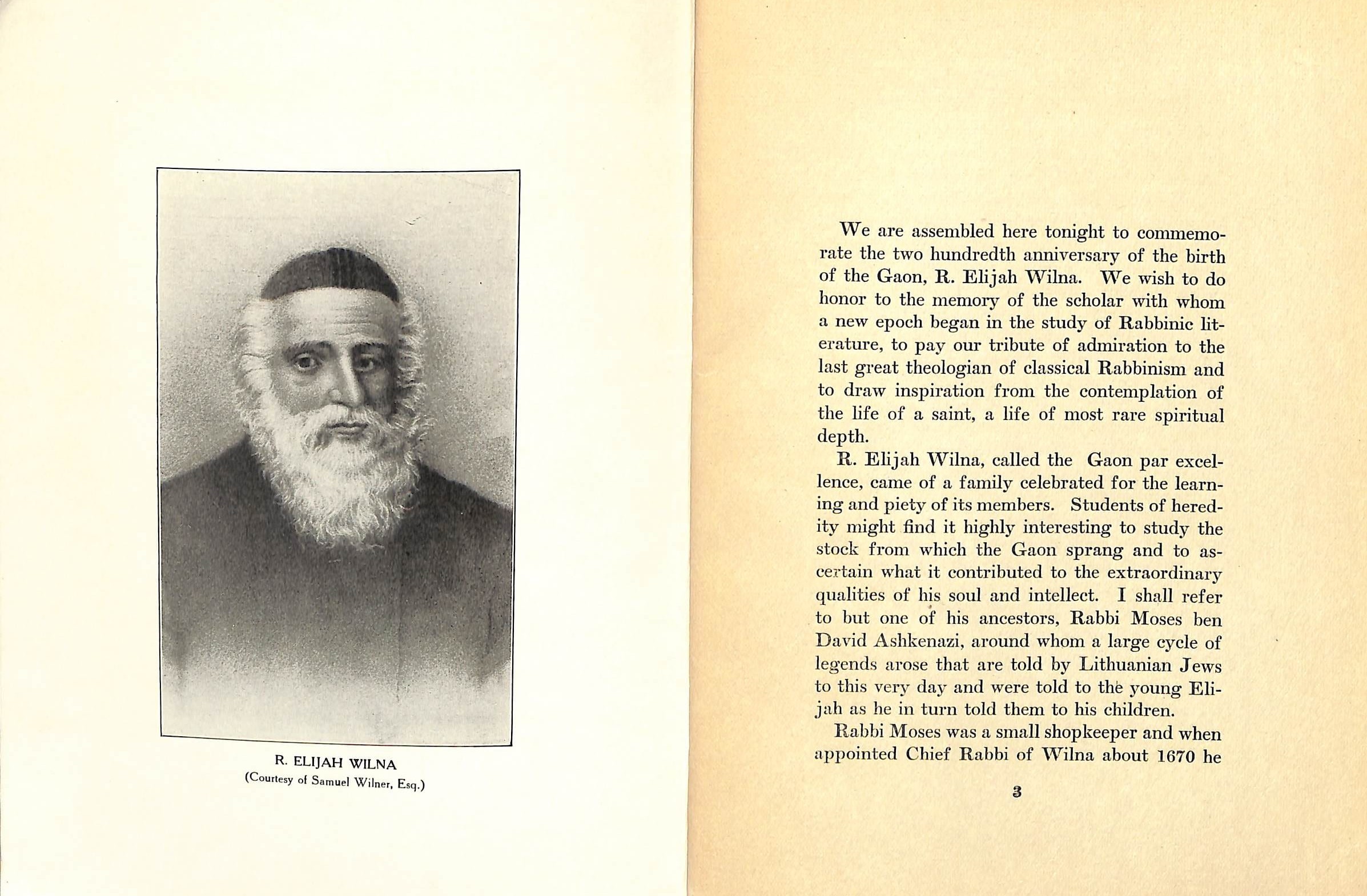 R. ELIJAH WILNA
(Courtesy of Samuel Wilner, Esq.)

We are assembled here tonight to commemorate the two hundredth anniversary of the birth of the Gaon, R. Elijah Wilna. We wish to do honor to the memory of the scholar with whom a new epoch began in the study of Rabbinic literature, to pay our tribute of admiration to the last great theologian of classical Rabbinism and to draw inspiration from the contemplation of the life of a saint, a life of most rare spiritual depth.

R. Elijah Wilna, called the Gaon par excellence, came of a family celebrated for the learning and piety of its members. Students of heredity might find it highly interesting to study the stock from which the Gaon sprang and to ascertain what it contributed to the extraordinary qualities of his soul and intellect. I shall refer to but one of his ancestors, Rabbi Moses ben David Ashkenazi, around whom a large cycle of legends arose that are told by Lithuanian Jews to this very day and were told to the young Elijah as he in turn told them to his children.

Rabbi Moses was a small shopkeeper and when appointed Chief Rabbi of Wilna about 1670 he

3